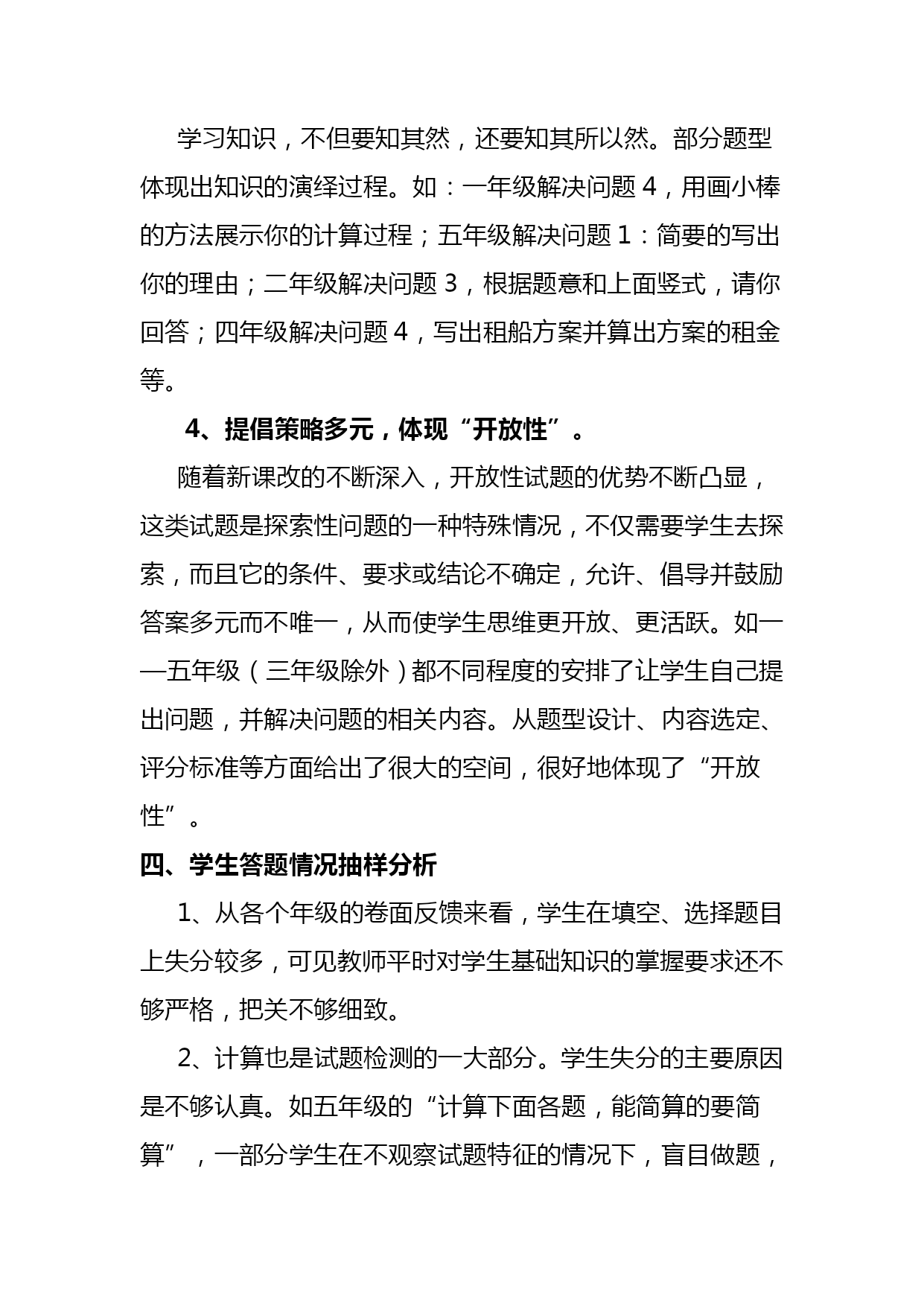 学习知识，不但要知其然，还要知其所以然。部分题型体现出知识的演绎过程。如：一年级解决问题 4，用画小棒的方法展示你的计算过程；五年级解决问题 1：简要的写出你的理由；二年级解决问题 3，根据题意和上面竖式，请你回答；四年级解决问题 4，写出租船方案并算出方案的租金等。

4、提倡策略多元，体现“开放性”。

随着新课改的不断深入，开放性试题的优势不断凸显，这类试题是探索性问题的一种特殊情况，不仅需要学生去探索，而且它的条件、要求或结论不确定，允许、倡导并鼓励答案多元而不唯一，从而使学生思维更开放、更活跃。如一—五年级（三年级除外）都不同程度的安排了让学生自己提出问题，并解决问题的相关内容。从题型设计、内容选定、评分标准等方面给出了很大的空间，很好地体现了“开放性”。

四、学生答题情况抽样分析

1、从各个年级的卷面反馈来看，学生在填空、选择题目上失分较多，可见教师平时对学生基础知识的掌握要求还不够严格，把关不够细致。

2、计算也是试题检测的一大部分。学生失分的主要原因是不够认真。如五年级的“计算下面各题，能简算的要简算”，一部分学生在不观察试题特征的情况下，盲目做题，